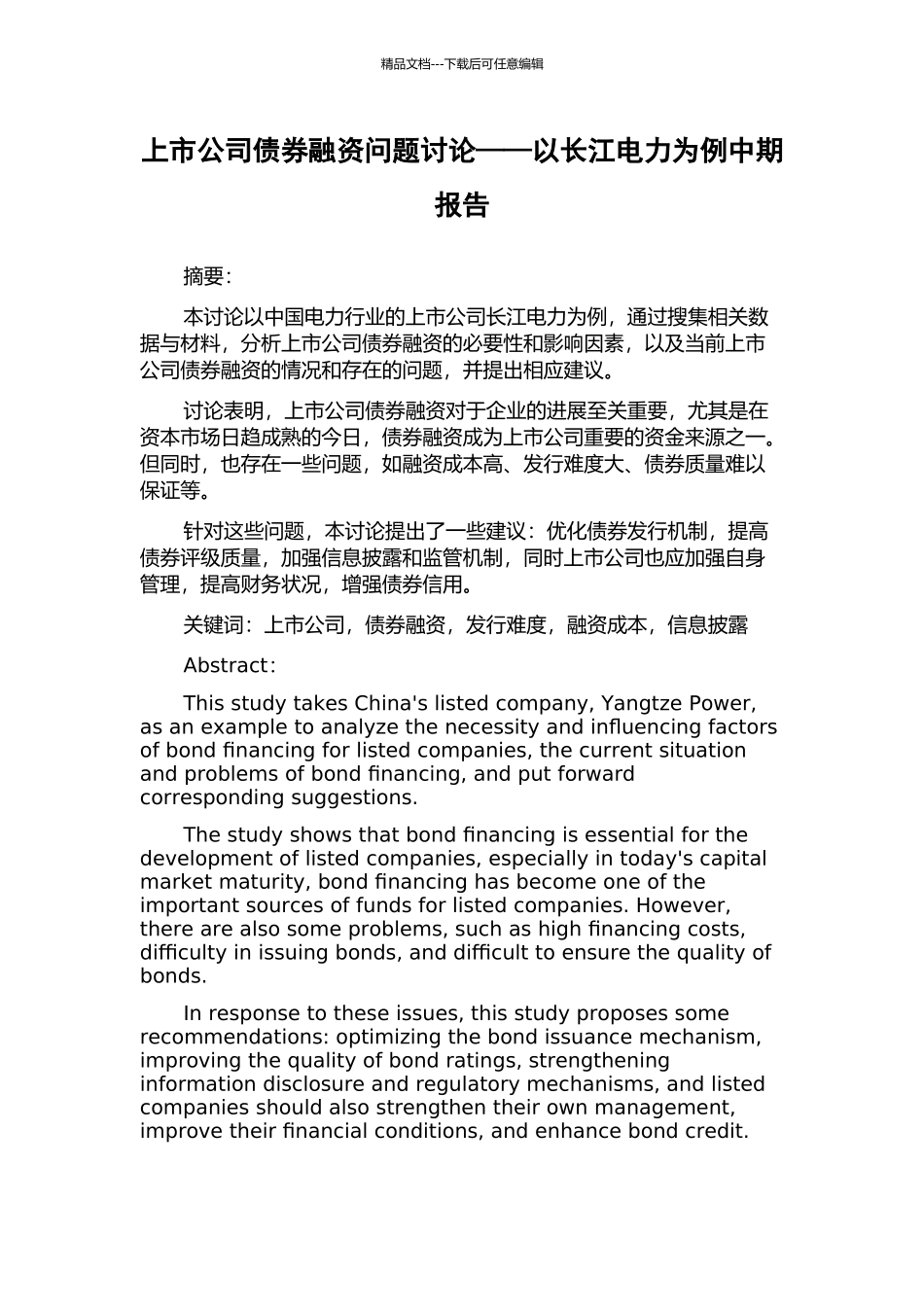 精品文档---下载后可任意编辑

上市公司债券融资问题讨论——以长江电力为例中期报告

摘要:

本讨论以中国电力行业的上市公司长江电力为例，通过搜集相关数据与材料，分析上市公司债券融资的必要性和影响因素，以及当前上市公司债券融资的情况和存在的问题，并提出相应建议。

讨论表明，上市公司债券融资对于企业的进展至关重要，尤其是在资本市场日趋成熟的今日，债券融资成为上市公司重要的资金来源之一。但同时，也存在一些问题，如融资成本高、发行难度大、债券质量难以保证等。

针对这些问题，本讨论提出了一些建议：优化债券发行机制，提高债券评级质量，加强信息披露和监管机制，同时上市公司也应加强自身管理，提高财务状况，增强债券信用。

关键词：上市公司，债券融资，发行难度，融资成本，信息披露

Abstract:

This study takes China's listed company, Yangtze Power, as an example to analyze the necessity and influencing factors of bond financing for listed companies, the current situation and problems of bond financing, and put forward corresponding suggestions.

The study shows that bond financing is essential for the development of listed companies, especially in today's capital market maturity, bond financing has become one of the important sources of funds for listed companies. However, there are also some problems, such as high financing costs, difficulty in issuing bonds, and difficult to ensure the quality of bonds.

In response to these issues, this study proposes some recommendations: optimizing the bond issuance mechanism, improving the quality of bond ratings, strengthening information disclosure and regulatory mechanisms, and listed companies should also strengthen their own management, improve their financial conditions, and enhance bond credit.